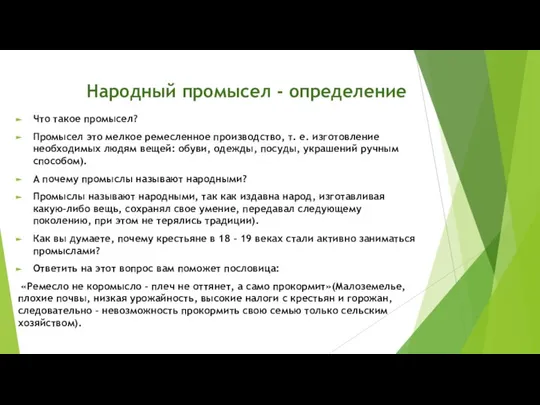 Народный промысел - определение

Что такое промысел?

Промысел это мелкое ремесленное производство, т. е. изготовление необходимых людям вещей: обуви, одежды, посуды, украшений ручным способом).

А почему промыслы называют народными?

Промыслы называют народными, так как издавна народ, изготавливая какую-либо вещь, сохранял свое умение, передавал следующему поколению, при этом не терялись традиции).

Как вы думаете, почему крестьяне в 18 - 19 веках стали активно заниматься промыслами?

Ответить на этот вопрос вам поможет пословица:

«Ремесло не коромысло - плеч не оттянет, а само прокормит»(Малоземелье, плохие почвы, низкая урожайность, высокие налоги с крестьян и горожан, следовательно - невозможность прокормить свою семью только сельским хозяйством).